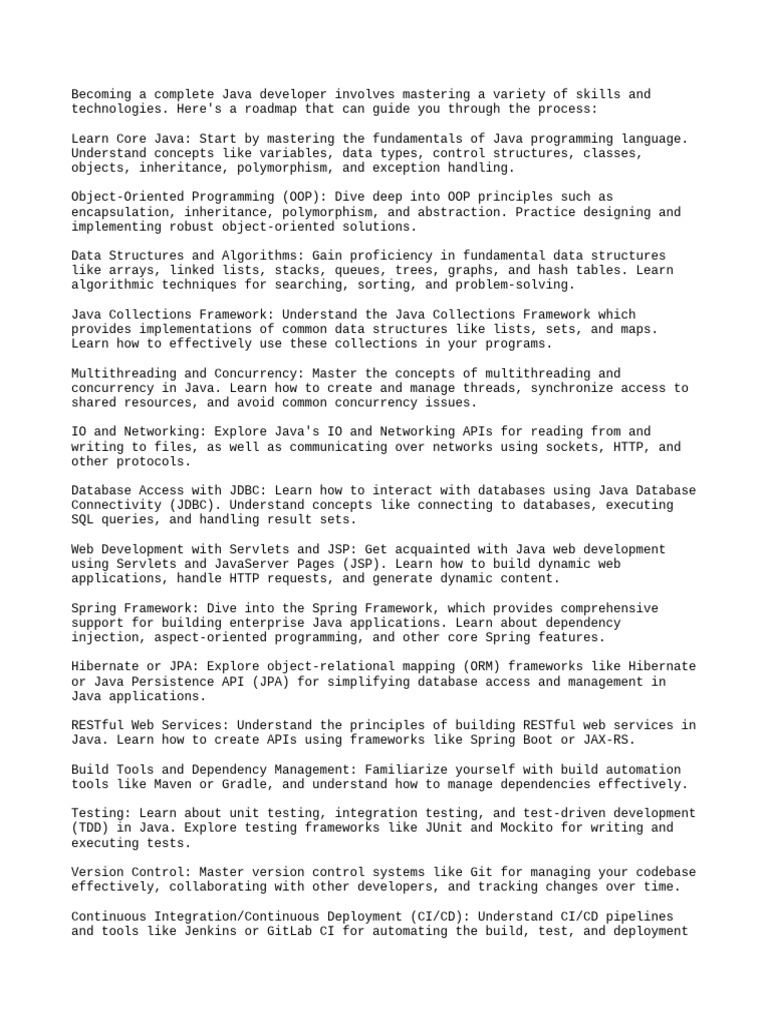 Becoming a complete Java developer involves mastering a variety of skills and technologies. Here's a roadmap that can guide you through the process:

Learn Core Java: Start by mastering the fundamentals of Java programming language. Understand concepts like variables, data types, control structures, classes, objects, inheritance, polymorphism, and exception handling.

Object-Oriented Programming (OOP): Dive deep into OOP principles such as encapsulation, inheritance, polymorphism, and abstraction. Practice designing and implementing robust object-oriented solutions.

Data Structures and Algorithms: Gain proficiency in fundamental data structures like arrays, linked lists, stacks, queues, trees, graphs, and hash tables. Learn algorithmic techniques for searching, sorting, and problem-solving.

Java Collections Framework: Understand the Java Collections Framework which provides implementations of common data structures like lists, sets, and maps. Learn how to effectively use these collections in your programs.

Multithreading and Concurrency: Master the concepts of multithreading and concurrency in Java. Learn how to create and manage threads, synchronize access to shared resources, and avoid common concurrency issues.

IO and Networking: Explore Java's IO and Networking APIs for reading from and writing to files, as well as communicating over networks using sockets, HTTP, and other protocols.

Database Access with JDBC: Learn how to interact with databases using Java Database Connectivity (JDBC). Understand concepts like connecting to databases, executing SQL queries, and handling result sets.

Web Development with Servlets and JSP: Get acquainted with Java web development using Servlets and JavaServer Pages (JSP). Learn how to build dynamic web applications, handle HTTP requests, and generate dynamic content.

Spring Framework: Dive into the Spring Framework, which provides comprehensive support for building enterprise Java applications. Learn about dependency injection, aspect-oriented programming, and other core Spring features.

Hibernate or JPA: Explore object-relational mapping (ORM) frameworks like Hibernate or Java Persistence API (JPA) for simplifying database access and management in Java applications.

RESTful Web Services: Understand the principles of building RESTful web services in Java. Learn how to create APIs using frameworks like Spring Boot or JAX-RS.

Build Tools and Dependency Management: Familiarize yourself with build automation tools like Maven or Gradle, and understand how to manage dependencies effectively.

Testing: Learn about unit testing, integration testing, and test-driven development (TDD) in Java. Explore testing frameworks like JUnit and Mockito for writing and executing tests.

Version Control: Master version control systems like Git for managing your codebase effectively, collaborating with other developers, and tracking changes over time.

Continuous Integration/Continuous Deployment (CI/CD): Understand CI/CD pipelines and tools like Jenkins or GitLab CI for automating the build, test, and deployment